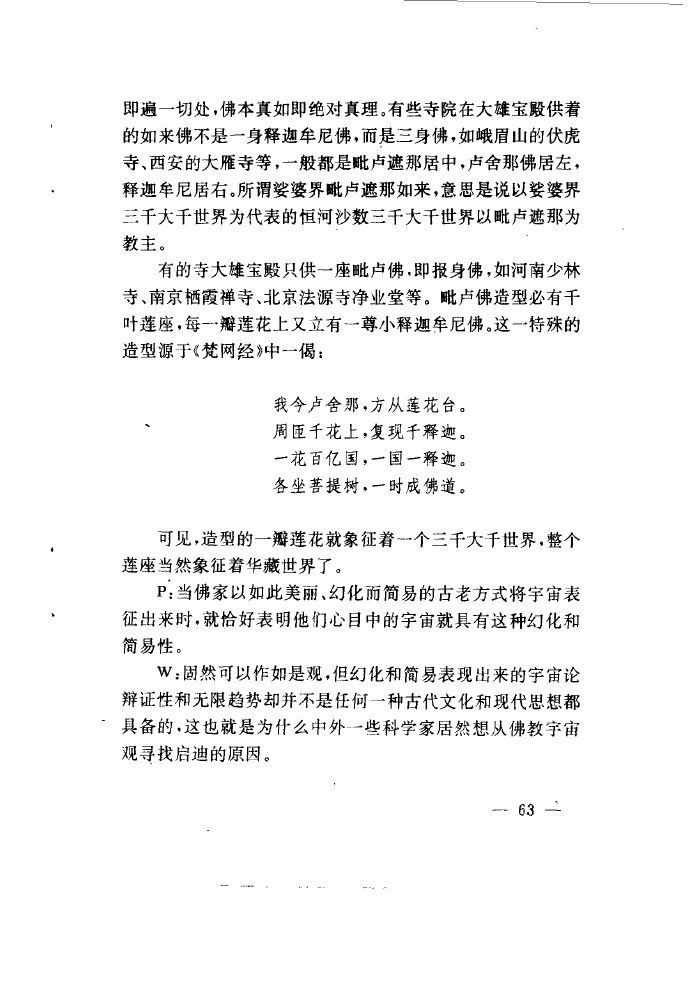 即遍一切处,佛本真如即绝对真理。有些寺院在大雄宝殿供着的如来佛不是一身释迦牟尼佛,而是三身佛,如峨眉山的伏虎寺、西安的大雁寺等,一般都是毗卢遮那居中,卢舍那佛居左,释迦牟尼居右。所谓娑婆界毗卢遮那如来,意思是说以娑婆界三千大千世界为代表的恒河沙数三千大千世界以毗卢遮那为教主。

有的寺大雄宝殿只供一座毗卢佛,即报身佛,如河南少林寺、南京栖霞禅寺、北京法源寺净业堂等。毗卢佛造型必有千叶莲座,每一瓣莲花上又立有一尊小释迦牟尼佛。这一特殊的造型源于《梵网经》中一偈:

我今卢舍那,方从莲花台。
周匝千花上,复现千释迦。
一花百亿国,一国一释迦。
各坐菩提树,一时成佛道。

可见,造型的一瓣莲花就象征着一个三千大千世界,整个莲座当然象征着华藏世界了。

P:当佛家以如此美丽、幻化而简易的古老方式将宇宙表征出来时,就恰好表明他们心目中的宇宙就具有这种幻化和简易性。

W:固然可以作如是观,但幻化和简易表现出来的宇宙论辩证性和无限趋势却并不是任何一种古代文化和现代思想都具备的,这也就是为什么中外一些科学家居然想从佛教宇宙观寻找启迪的原因。

— 63 —